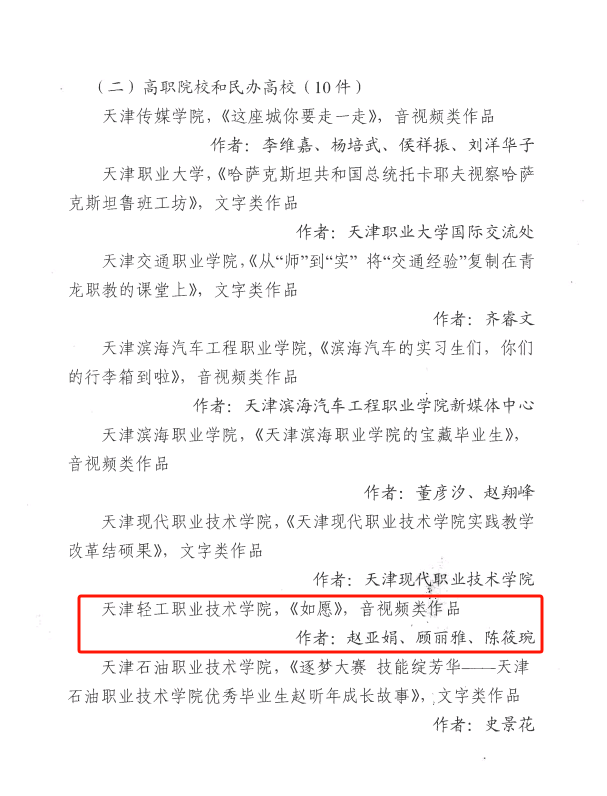 （二）高职院校和民办高校（10件）

天津传媒学院，《这座城你要走一走》，音视频类作品

作者：李维嘉、杨培武、侯祥振、刘洋华子

天津职业大学，《哈萨克斯坦共和国总统托卡耶夫视察哈萨克斯坦鲁班工坊》，文字类作品

作者：天津职业大学国际交流处

天津交通职业学院，《从“师”到“实” 将“交通经验”复制在青龙职教的课堂上》，文字类作品

作者：齐睿文

天津滨海汽车工程职业学院，《滨海汽车的实习生们，你们的行李箱到啦》，音视频类作品

作者：天津滨海汽车工程职业学院新媒体中心

天津滨海职业学院，《天津滨海职业学院的宝藏毕业生》，音视频类作品

作者：董彦汐、赵翔峰

天津现代职业技术学院，《天津现代职业技术学院实践教学改革结硕果》，文字类作品

作者：天津现代职业技术学院

天津轻工职业技术学院，《如愿》，音视频类作品

作者：赵亚娟、顾丽雅、陈筱琬

天津石油职业技术学院，《逐梦大赛 技能绽芳华——天津石油职业技术学院优秀毕业生赵昕年成长故事》，文字类作品

作者：史景花